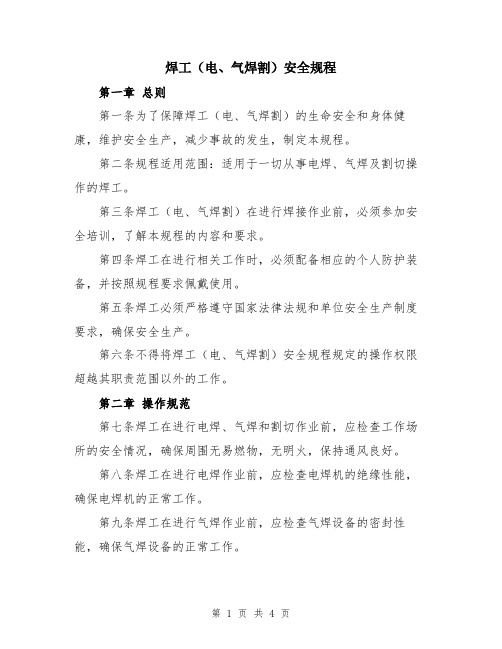 焊工（电、气焊割）安全规程

第一章 总则

第一条为了保障焊工（电、气焊割）的生命安全和身体健康，维护安全生产，减少事故的发生，制定本规程。

第二条规程适用范围：适用于一切从事电焊、气焊及割切操作的焊工。

第三条焊工（电、气焊割）在进行焊接作业前，必须参加安全培训，了解本规程的内容和要求。

第四条焊工在进行相关工作时，必须配备相应的个人防护装备，并按照规程要求佩戴使用。

第五条焊工必须严格遵守国家法律法规和单位安全生产制度要求，确保安全生产。

第六条不得将焊工（电、气焊割）安全规程规定的操作权限超越其职责范围以外的工作。

第二章 操作规范

第七条焊工在进行电焊、气焊和割切作业前，应检查工作场所的安全情况，确保周围无易燃物，无明火，保持通风良好。

第八条焊工在进行电焊作业前，应检查电焊机的绝缘性能，确保电焊机的正常工作。

第九条焊工在进行气焊作业前，应检查气焊设备的密封性能，确保气焊设备的正常工作。

第 1 页 共 4 页